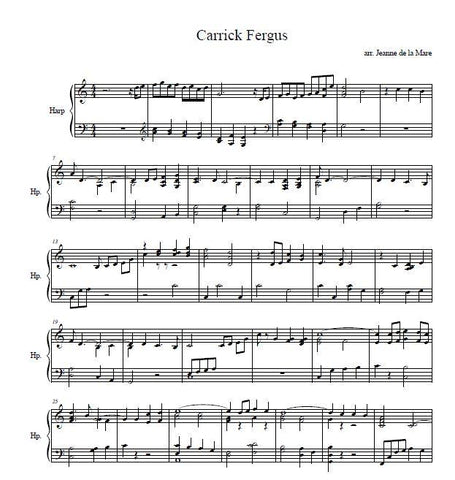 Carrick Fergus

arr. Jeanne de la Mare

Harp

7

Hp.

13

Hp.

19

Hp.

25

Hp.